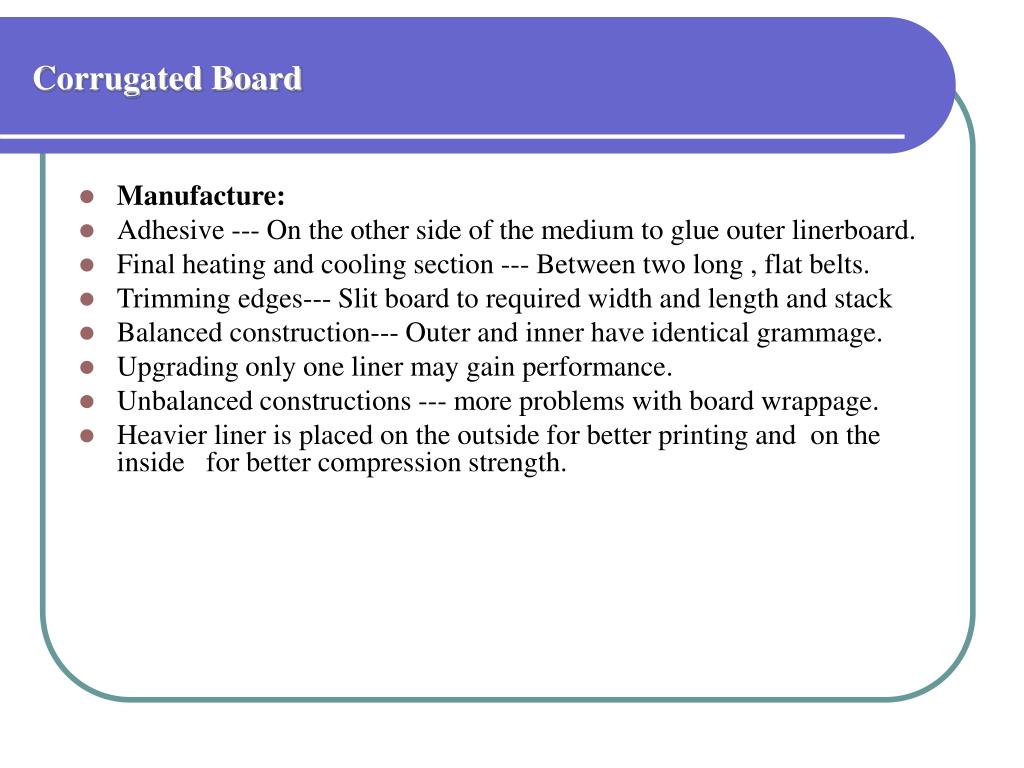 Corrugated Board

- **Manufacture:**
- Adhesive --- On the other side of the medium to glue outer linerboard.
- Final heating and cooling section --- Between two long , flat belts.
- Trimming edges--- Slit board to required width and length and stack
- Balanced construction--- Outer and inner have identical grammage.
- Upgrading only one liner may gain performance.
- Unbalanced constructions --- more problems with board wrappage.
- Heavier liner is placed on the outside for better printing and on the inside for better compression strength.